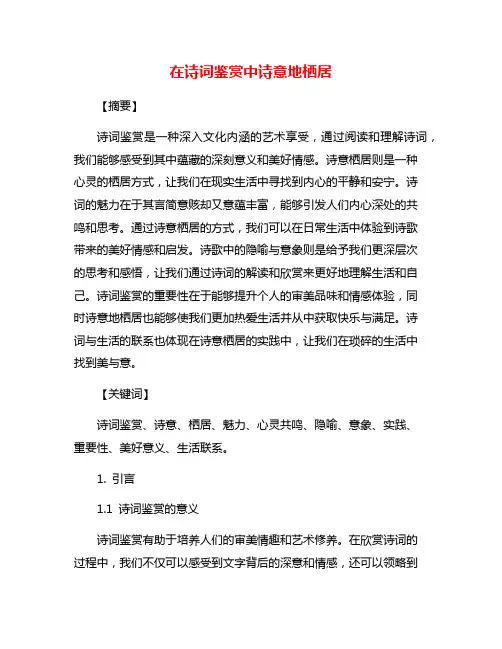 在诗词鉴赏中诗意地栖居

【摘要】

诗词鉴赏是一种深入文化内涵的艺术享受，通过阅读和理解诗词，我们能够感受到其中蕴藏的深刻意义和美好情感。诗意栖居则是一种心灵的栖居方式，让我们在现实生活中寻找到内心的平静和安宁。诗词的魅力在于其言简意赅却又意蕴丰富，能够引发人们内心深处的共鸣和思考。通过诗意栖居的方式，我们可以在日常生活中体验到诗歌带来的美好情感和启发。诗歌中的隐喻与意象则是给予我们更深层次的思考和感悟，让我们通过诗词的解读和欣赏来更好地理解生活和自己。诗词鉴赏的重要性在于能够提升个人的审美品味和情感体验，同时诗意地栖居也能够使我们更加热爱生活并从中获取快乐与满足。诗词与生活的联系也体现在诗意栖居的实践中，让我们在琐碎的生活中找到美与意。

【关键词】

诗词鉴赏、诗意、栖居、魅力、心灵共鸣、隐喻、意象、实践、重要性、美好意义、生活联系。

1. 引言

1.1 诗词鉴赏的意义

诗词鉴赏有助于培养人们的审美情趣和艺术修养。在欣赏诗词的过程中，我们不仅可以感受到文字背后的深意和情感，还可以领略到